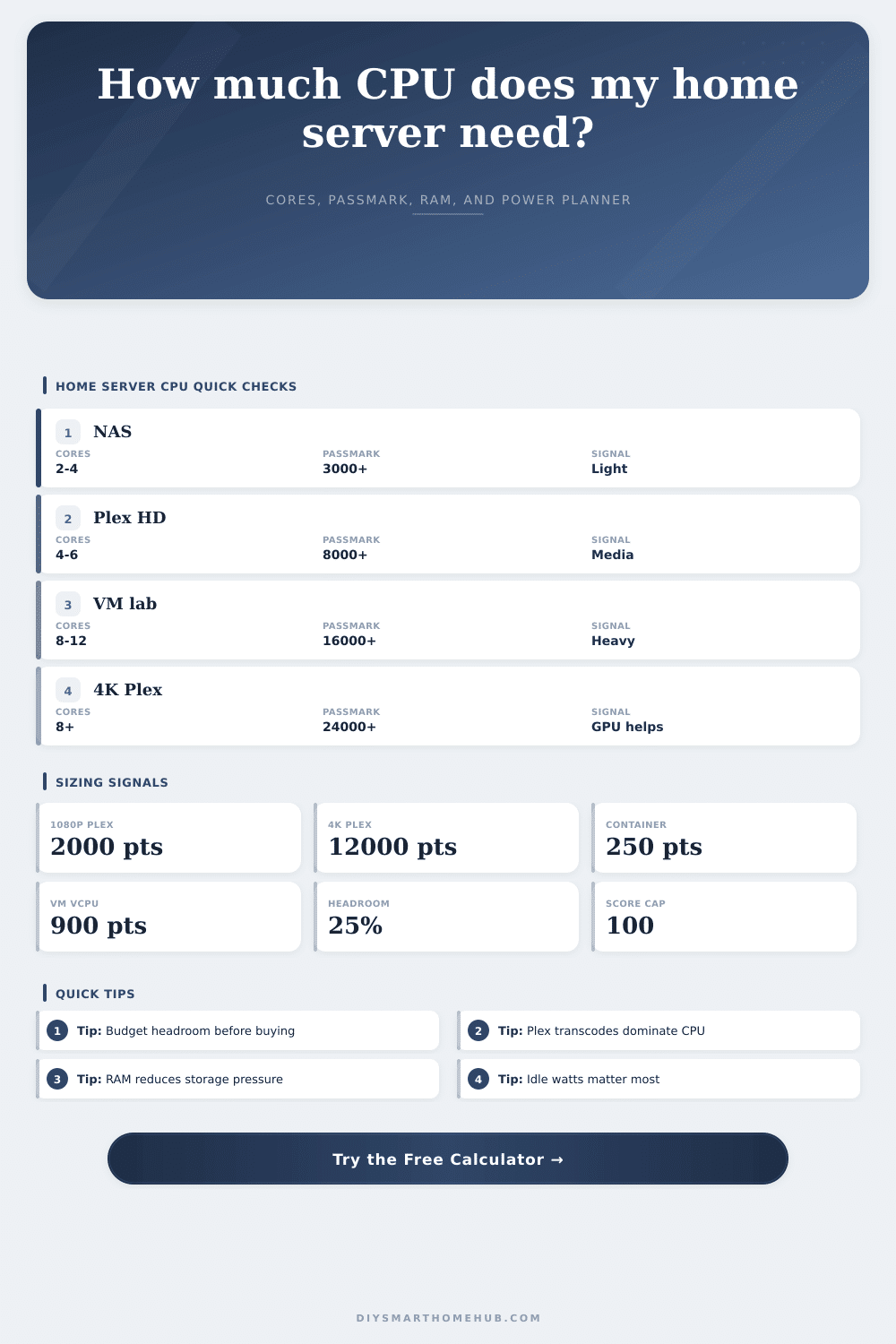 How much CPU does my home server need?

CORES, PASSMARK, RAM, AND POWER PLANNER

HOME SERVER CPU QUICK CHECKS

1 NAS
CORES
2-4
PASSMARK
3000+
SIGNAL
Light

2 Plex HD
CORES
4-6
PASSMARK
8000+
SIGNAL
Media

3 VM lab
CORES
8-12
PASSMARK
16000+
SIGNAL
Heavy

4 4K Plex
CORES
8+
PASSMARK
24000+
SIGNAL
GPU helps

SIZING SIGNALS

1080P PLEX
2000 pts

4K PLEX
12000 pts

CONTAINER
250 pts

VM VCPU
900 pts

HEADROOM
25%

SCORE CAP
100

QUICK TIPS

1 Tip: Budget headroom before buying

2 Tip: Plex transcodes dominate CPU

3 Tip: RAM reduces storage pressure

4 Tip: Idle watts matter most

Try the Free Calculator →

DIYSMARTHOMEHUB.COM